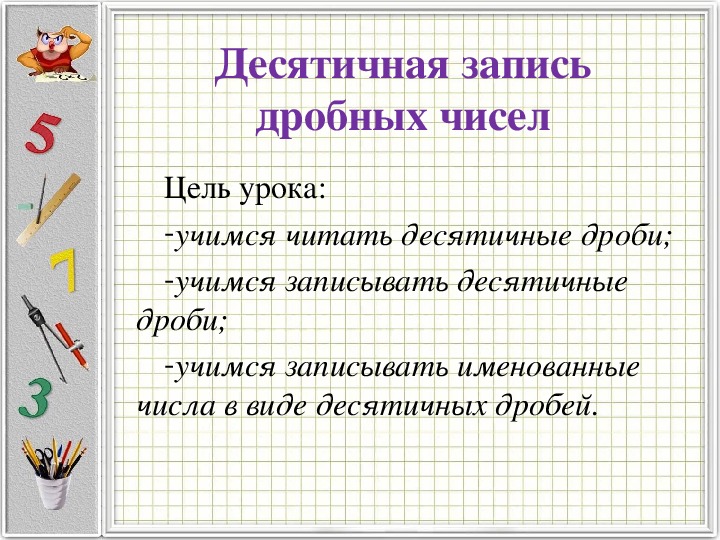 5

7

3

Десятичная запись дробных чисел

Цель урока:

-учимся читать десятичные дроби;

-учимся записывать десятичные дроби;

-учимся записывать именованные числа в виде десятичных дробей.